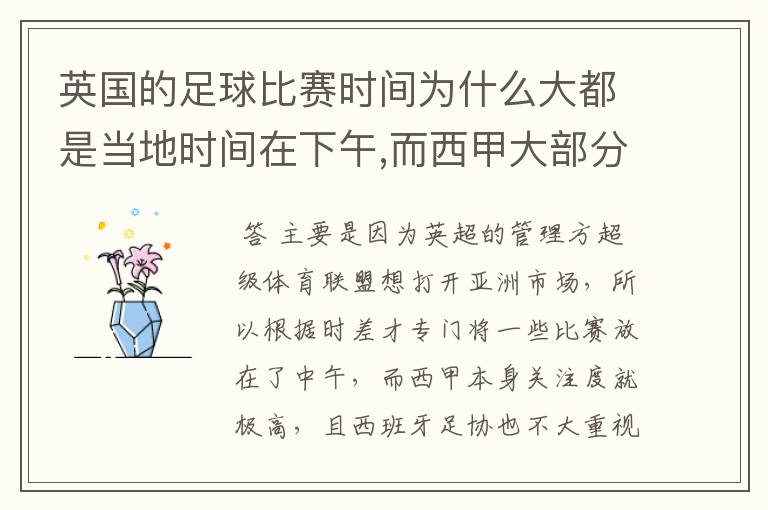 英国的足球比赛时间为什么大都是当地时间在下午,而西甲大部分

答 主要是因为英超的管理方超级体育联盟想打开亚洲市场，所以根据时差才专门将一些比赛放在了中午，而西甲本身关注度就极高，且西班牙足协也不大重视